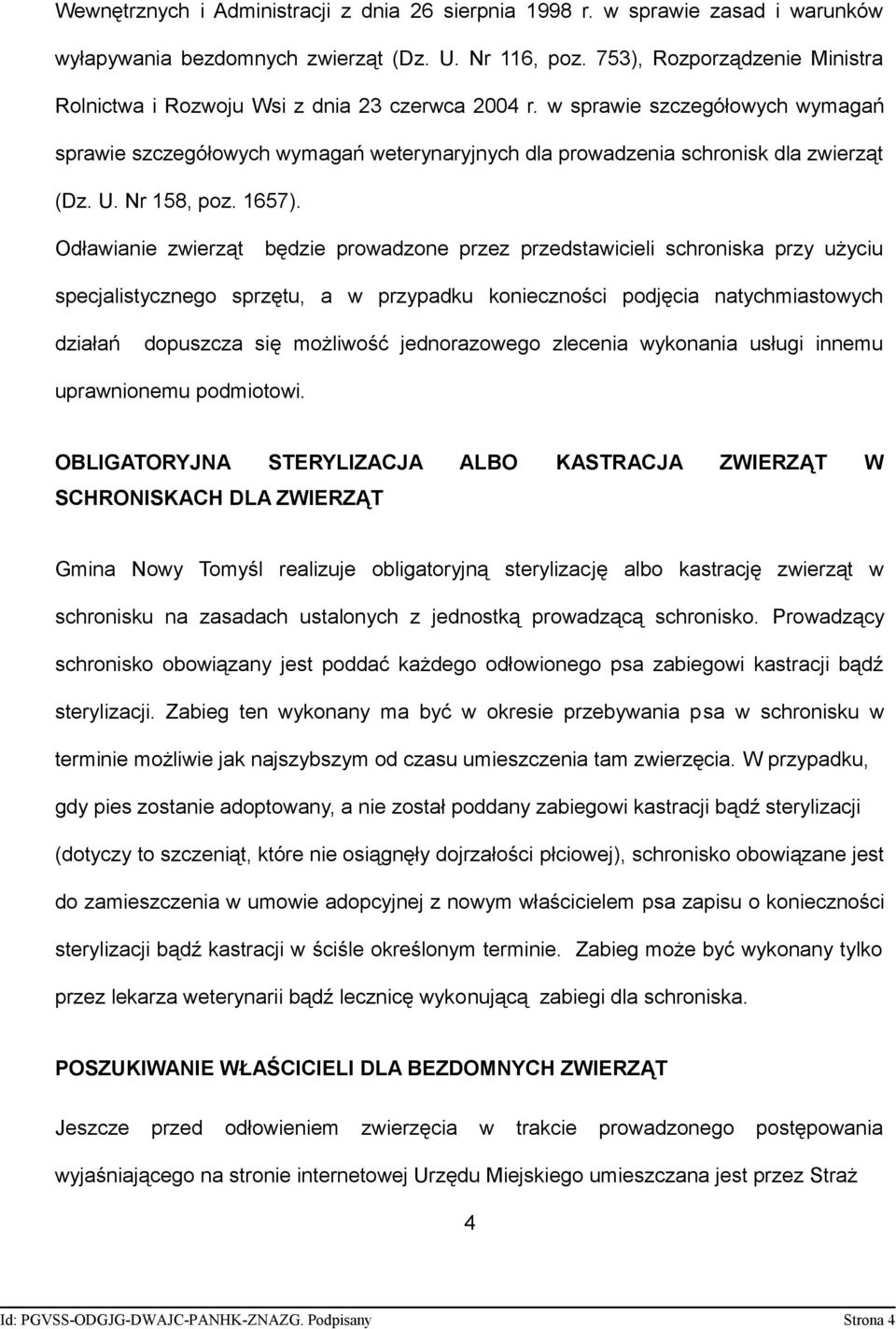 Wewnętrznych i Administracji z dnia 26 sierpnia 1998 r. w sprawie zasad i warunków wyłapywania bezdomnych zwierząt (Dz. U. Nr 116, poz. 753), Rozporządzenie Ministra Rolnictwa i Rozwoju Wsi z dnia 23 czerwca 2004 r. w sprawie szczegółowych wymagań sprawie szczegółowych wymagań weterynaryjnych dla prowadzenia schronisk dla zwierząt (Dz. U. Nr 158, poz. 1657).

Odławianie zwierząt będzie prowadzone przez przedstawicieli schroniska przy użyciu specjalistycznego sprzętu, a w przypadku konieczności podjęcia natychmiastowych działań dopuszcza się możliwość jednorazowego zlecenia wykonania usługi innemu uprawnionemu podmiotowi.

OBLIGATORYJNA STERYLIZACJA ALBO KASTRACJA ZWIERZĄT W SCHRONISKACH DLA ZWIERZĄT

Gmina Nowy Tomyśl realizuje obligatoryjną sterylizację albo kastrację zwierząt w schronisku na zasadach ustalonych z jednostką prowadzącą schronisko. Prowadzący schronisko obowiązany jest poddać każdego odłowionego psa zabiegowi kastracji bądź sterylizacji. Zabieg ten wykonany ma być w okresie przebywania psa w schronisku w terminie możliwie jak najszybszym od czasu umieszczenia tam zwierzęcia. W przypadku, gdy pies zostanie adoptowany, a nie został poddany zabiegowi kastracji bądź sterylizacji (dotyczy to szczeniąt, które nie osiągnęły dojrzałości płciowej), schronisko obowiązane jest do zamieszczenia w umowie adopcyjnej z nowym właścicielem psa zapisu o konieczności sterylizacji bądź kastracji w ściśle określonym terminie. Zabieg może być wykonany tylko przez lekarza weterynarii bądź lecznicę wykonującą zabiegi dla schroniska.

POSZUKIWANIE WŁAŚCICIELI DLA BEZDOMNYCH ZWIERZĄT

Jeszcze przed odłowieniem zwierzęcia w trakcie prowadzonego postępowania wyjaśniającego na stronie internetowej Urzędu Miejskiego umieszczana jest przez Straż

4

Id: PGVSS-ODGJG-DWAJC-PANHK-ZNAZG. Podpisany Strona 4